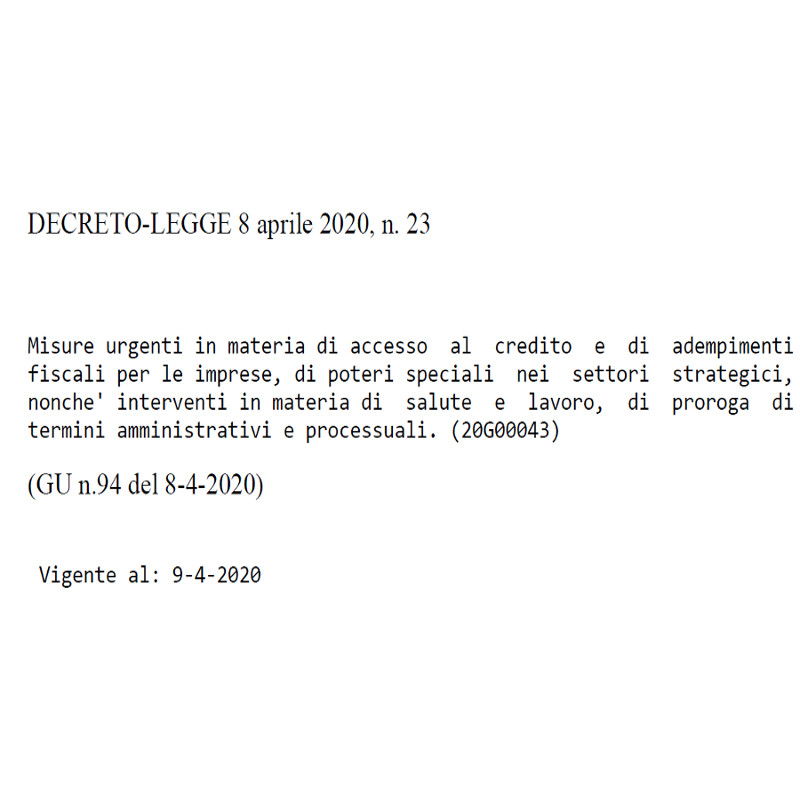 DECRETO-LEGGE 8 aprile 2020, n. 23

Misure urgenti in materia di accesso al credito e di adempimenti fiscali per le imprese, di poteri speciali nei settori strategici, nonche' interventi in materia di salute e lavoro, di proroga di termini amministrativi e processuali. (20G00043)

(GU n.94 del 8-4-2020)

Vigente al: 9-4-2020